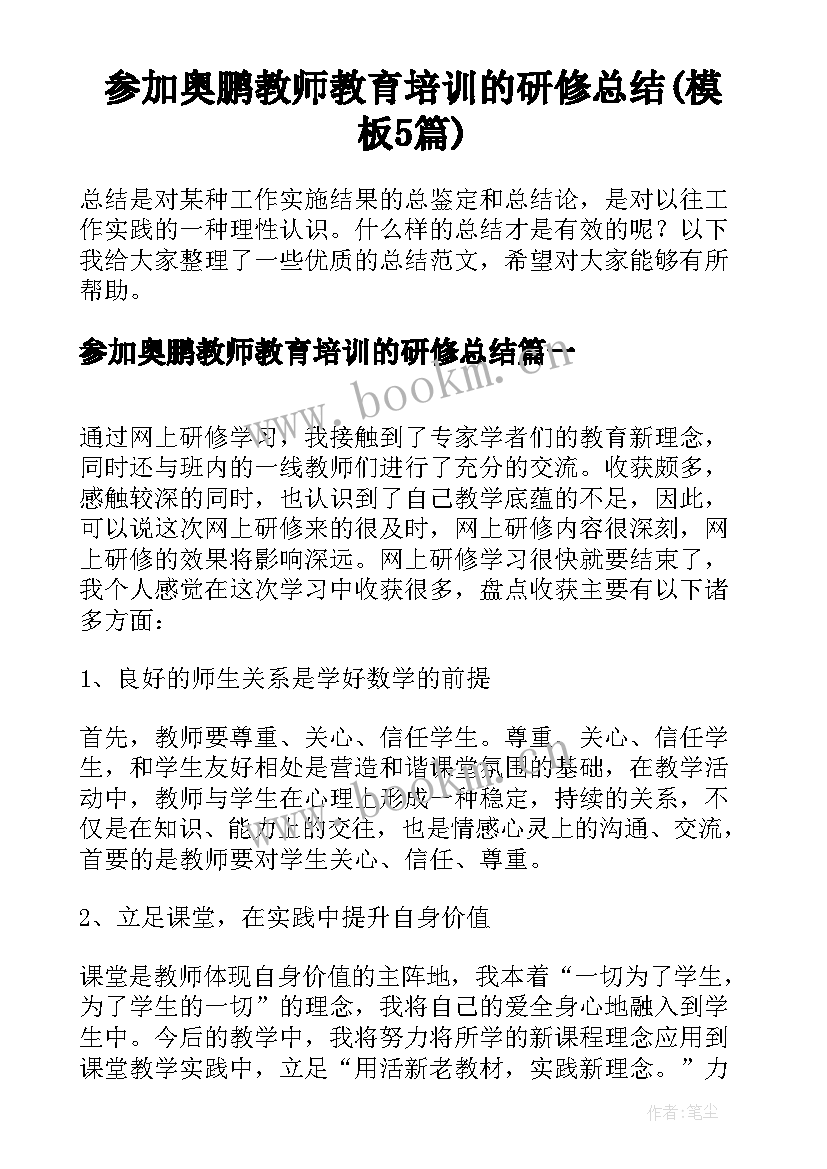 参加奥鹏教师教育培训的研修总结(模板5篇)

总结是对某种工作实施结果的总鉴定和总结论，是对以往工作实践的一种理性认识。什么样的总结才是有效的呢？以下我给大家整理了一些优质的总结范文，希望对大家能够有所帮助。

参加奥鹏教师教育培训的研修总结篇一

www.bookm.cn

通过网上研修学习，我接触到了专家学者们的教育新理念，同时还与班内的一线教师们进行了充分的交流。收获颇多，感触较深的同时，也认识到了自己教学底蕴的不足，因此，可以说这次网上研修来的很及时，网上研修内容很深刻，网上研修的效果将影响深远。网上研修学习很快就要结束了，我个人感觉在这次学习中收获很多，盘点收获主要有以下诸多方面：

1、良好的师生关系是学好数学的前提

首先，教师要尊重、关心、信任学生。尊重、关心、信任学生，和学生友好相处是营造和谐课堂氛围的基础，在教学活动中，教师与学生在心理上形成一种稳定，持续的关系，不仅是在知识、能力上的交往，也是情感心灵上的沟通、交流，首要的是教师要对学生关心、信任、尊重。

2、立足课堂，在实践中提升自身价值

课堂是教师体现自身价值的主阵地，我本着“一切为了学生，为了学生的一切”的理念，我将自己的爱全身心地融入到学生中。今后的教学中，我将努力将所学的新课程理念应用到课堂教学实践中，立足“用活新老教材，实践新理念。”力

作者：笔尘